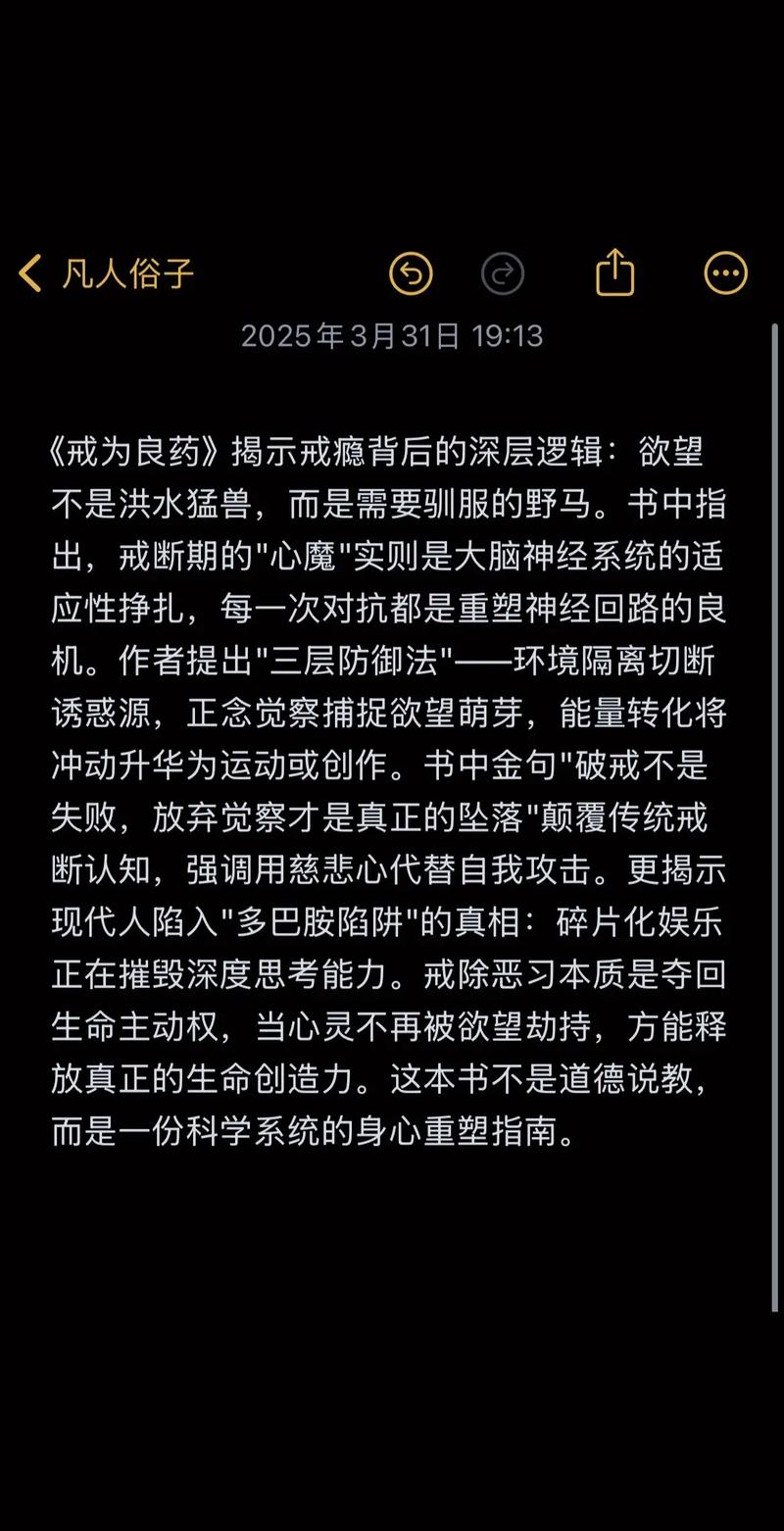 凡人俗子

2025年3月31日 19:13

《戒为良药》揭示戒瘾背后的深层逻辑：欲望不是洪水猛兽，而是需要驯服的野马。书中指出，戒断期的"心魔"实则是大脑神经系统的适应性挣扎，每一次对抗都是重塑神经回路的良机。作者提出"三层防御法"——环境隔离切断诱惑源，正念觉察捕捉欲望萌芽，能量转化将冲动升华为运动或创作。书中金句"破戒不是失败，放弃觉察才是真正的坠落"颠覆传统戒断认知，强调用慈悲心代替自我攻击。更揭示现代人陷入"多巴胺陷阱"的真相：碎片化娱乐正在摧毁深度思考能力。戒除恶习本质是夺回生命主动权，当心灵不再被欲望劫持，方能释放真正的生命创造力。这本书不是道德说教，而是一份科学系统的身心重塑指南。